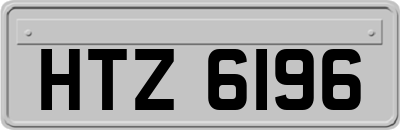 HTZ 6196